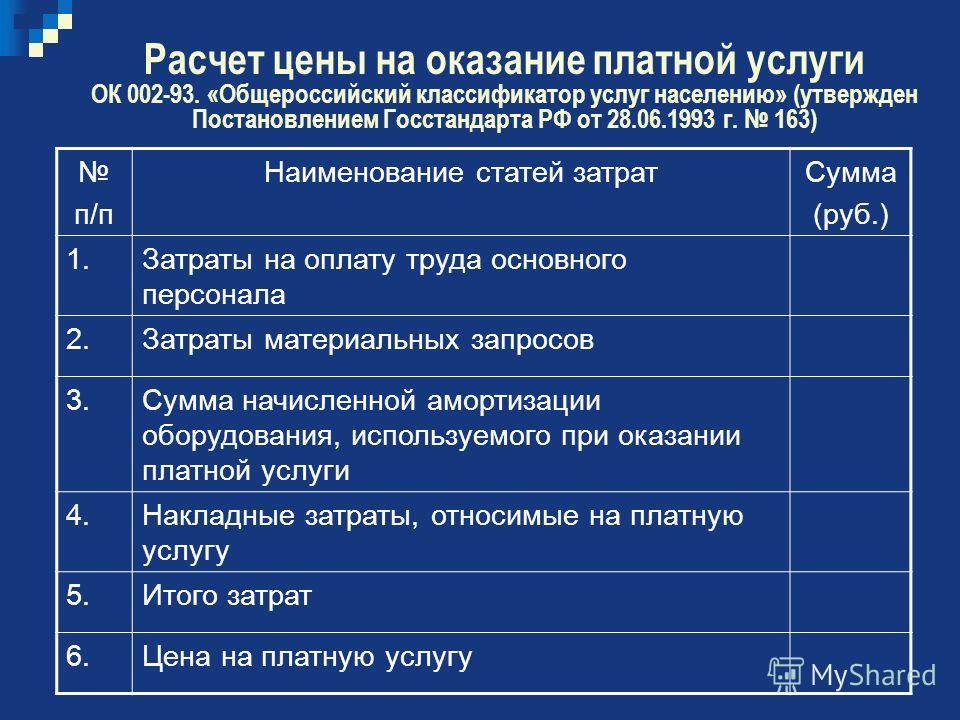 Расчет цены на оказание платной услуги
ОК 002-93. «Общероссийский классификатор услуг населению» (утвержден Постановлением Госстандарта РФ от 28.06.1993 г. № 163)

| № п/п | Наименование статей затрат | Сумма (руб.) |
|---|---|---|
| 1. | Затраты на оплату труда основного персонала | |
| 2. | Затраты материальных запросов | |
| 3. | Сумма начисленной амортизации оборудования, используемого при оказании платной услуги | |
| 4. | Накладные затраты, относимые на платную услугу | |
| 5. | Итого затрат | |
| 6. | Цена на платную услугу | |

MyShared